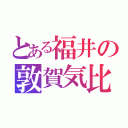 とある福井の
敦賀気比